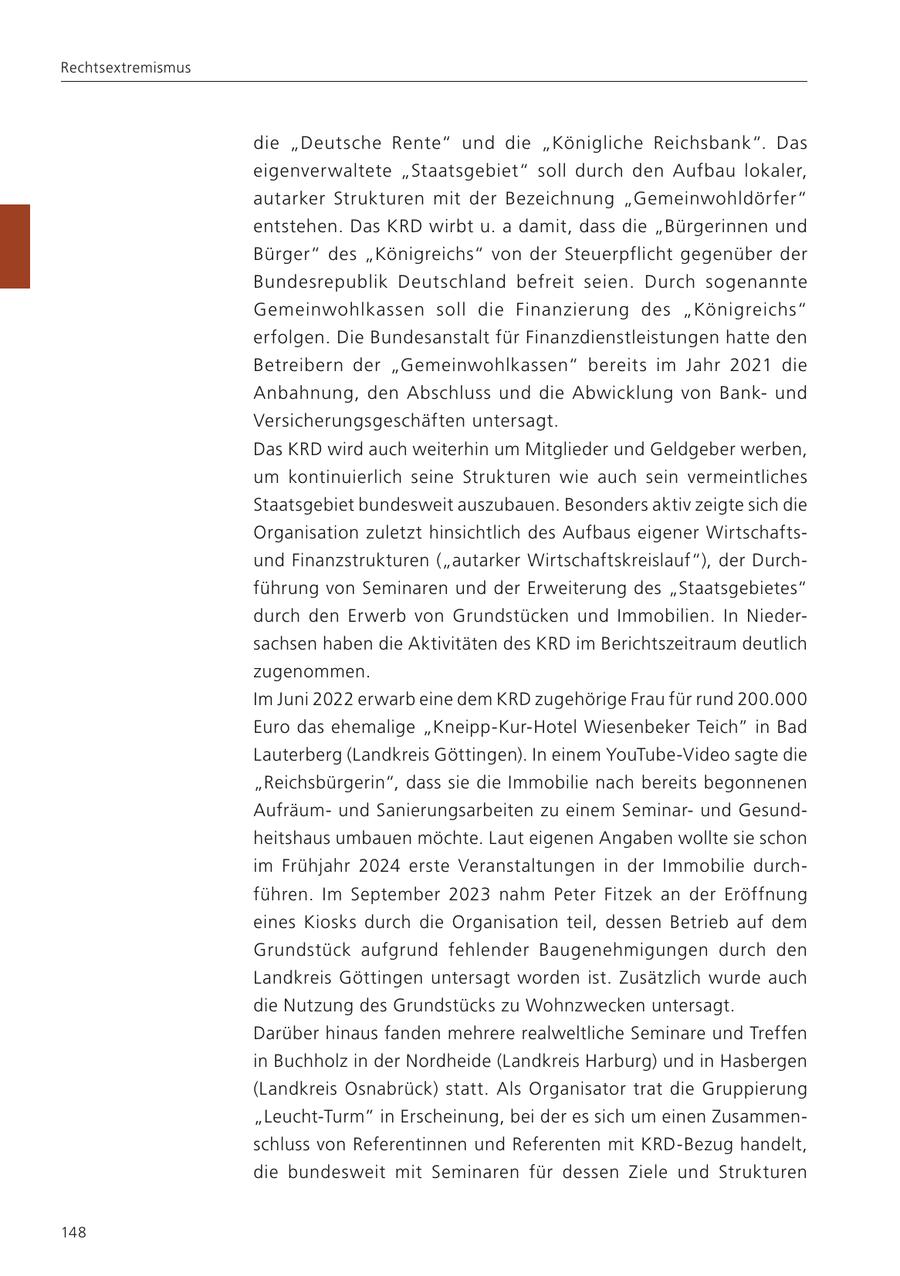 Rechtsextremismus

die „Deutsche Rente“ und die „Königliche Reichsbank“. Das eigenverwaltete „Staatsgebiet“ soll durch den Aufbau lokaler, autarker Strukturen mit der Bezeichnung „Gemeinwohldörfer“ entstehen. Das KRD wirbt u. a damit, dass die „Bürgerinnen und Bürger“ des „Königreichs“ von der Steuerpflicht gegenüber der Bundesrepublik Deutschland befreit seien. Durch sogenannte Gemeinwohlkassen soll die Finanzierung des „Königreichs“ erfolgen. Die Bundesanstalt für Finanzdienstleistungen hatte den Betreibern der „Gemeinwohlkassen“ bereits im Jahr 2021 die Anbahnung, den Abschluss und die Abwicklung von Bank- und Versicherungsgeschäften untersagt.
Das KRD wird auch weiterhin um Mitglieder und Geldgeber werben, um kontinuierlich seine Strukturen wie auch sein vermeintliches Staatsgebiet bundesweit auszubauen. Besonders aktiv zeigte sich die Organisation zuletzt hinsichtlich des Aufbaus eigener Wirtschafts- und Finanzstrukturen („autarker Wirtschaftskreislauf“), der Durchführung von Seminaren und der Erweiterung des „Staatsgebietes“ durch den Erwerb von Grundstücken und Immobilien. In Niedersachsen haben die Aktivitäten des KRD im Berichtszeitraum deutlich zugenommen.
Im Juni 2022 erwarb eine dem KRD zugehörige Frau für rund 200.000 Euro das ehemalige „Kneipp-Kur-Hotel Wiesenbeker Teich“ in Bad Lauterberg (Landkreis Göttingen). In einem YouTube-Video sagte die „Reichsbürgerin“, dass sie die Immobilie nach bereits begonnenen Aufräum- und Sanierungsarbeiten zu einem Seminar- und Gesundheitshaus umbauen möchte. Laut eigenen Angaben wollte sie schon im Frühjahr 2024 erste Veranstaltungen in der Immobilie durchführen. Im September 2023 nahm Peter Fitzek an der Eröffnung eines Kiosks durch die Organisation teil, dessen Betrieb auf dem Grundstück aufgrund fehlender Baugenehmigungen durch den Landkreis Göttingen untersagt worden ist. Zusätzlich wurde auch die Nutzung des Grundstücks zu Wohnzwecken untersagt.
Darüber hinaus fanden mehrere realweltliche Seminare und Treffen in Buchholz in der Nordheide (Landkreis Harburg) und in Hasbergen (Landkreis Osnabrück) statt. Als Organisator trat die Gruppierung „Leucht-Turm“ in Erscheinung, bei der es sich um einen Zusammenschluss von Referentinnen und Referenten mit KRD-Bezug handelt, die bundesweit mit Seminaren für dessen Ziele und Strukturen

148